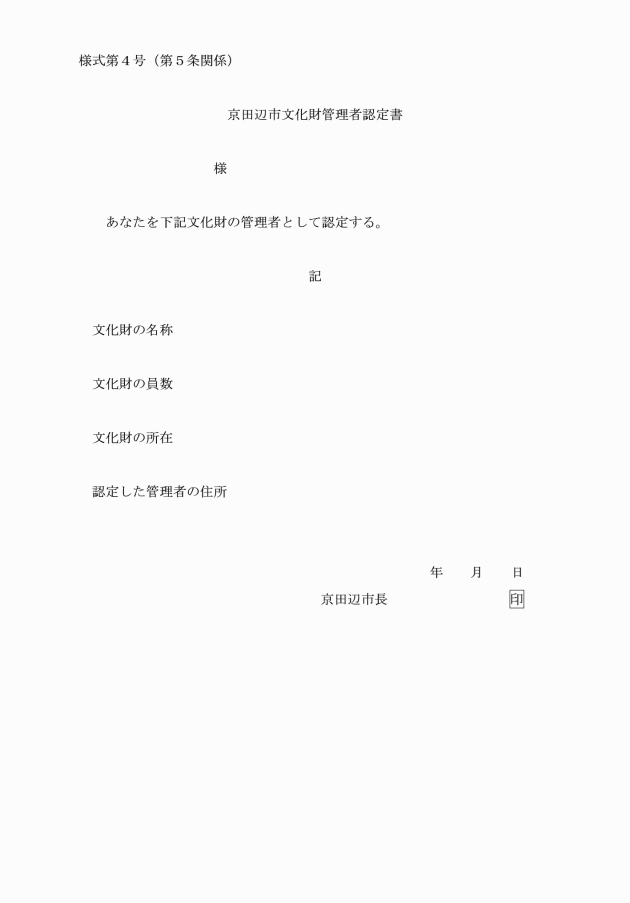 様式第4号（第5条関係）

京田辺市文化財管理者認定書

様

あなたを下記文化財の管理者として認定する。

記

文化財の名称

文化財の員数

文化財の所在

認定した管理者の住所

年　月　日

京田辺市長　印